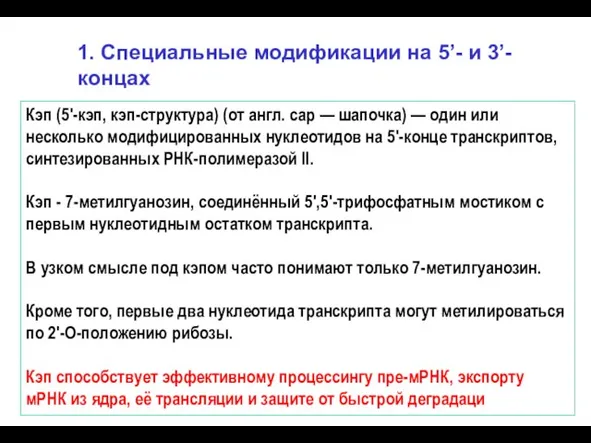 1. Специальные модификации на 5’- и 3’-концах

Кэп (5'-кэп, кэп-структура) (от англ. cap — шапочка) — один или несколько модифицированных нуклеотидов на 5'-конце транскриптов, синтезированных РНК-полимеразой II.

Кэп - 7-метилгуанозин, соединённый 5',5'-трифосфатным мостиком с первым нуклеотидным остатком транскрипта.

В узком смысле под кэпом часто понимают только 7-метилгуанозин.

Кроме того, первые два нуклеотида транскрипта могут метилироваться по 2'-О-положению рибозы.

Кэп способствует эффективному процессингу пре-мРНК, экспорту мРНК из ядра, её трансляции и защите от быстрой деградаци